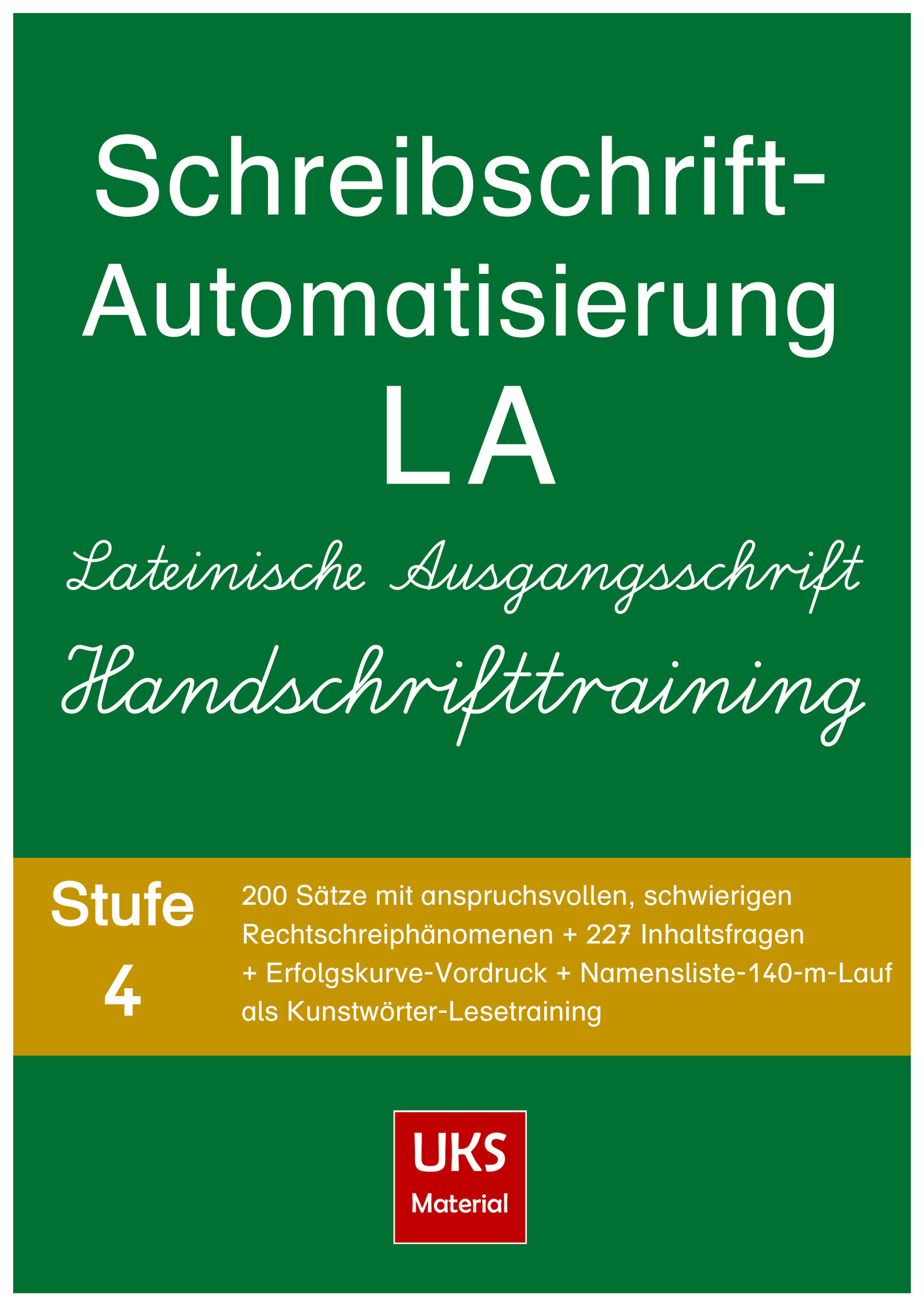 Schreibschrift-Automatisierung
LA

Lateinische Ausgangsschrift
Handschrifttraining

Stufe 4

200 Sätze mit anspruchsvollen, schwierigen Rechtschreiphänomenen + 227 Inhaltsfragen + Erfolgskurve-Vordruck + Namensliste-140-m-Lauf als Kunstwörter-Lesetraining

UKS
Material